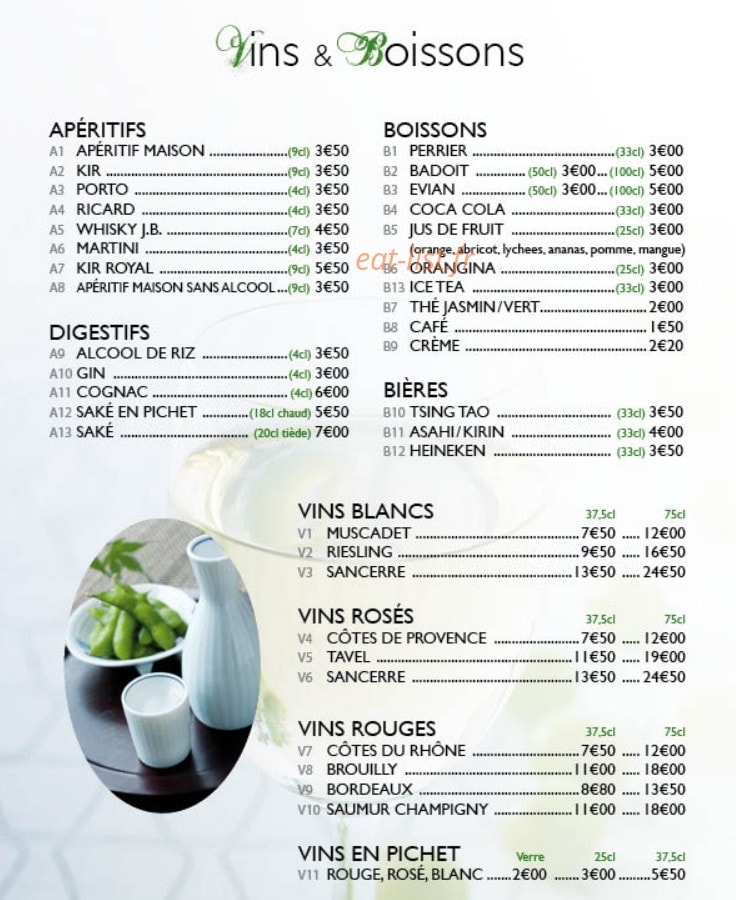 Vins & Boissons

APÉRITIFS
A1 APÉRITIF MAISON (9cl) 3€50
A2 KIR (9cl) 3€50
A3 PORTO (4cl) 3€50
A4 RICARD (4cl) 3€50
A5 WHISKY J.B. (7cl) 4€50
A6 MARTINI (4cl) 3€50
A7 KIR ROYAL (9cl) 5€50
A8 APÉRITIF MAISON SANS ALCOOL (9cl) 3€50

DIGESTIFS
A9 ALCOOL DE RIZ (4cl) 3€50
A10 GIN (4cl) 3€00
A11 COGNAC (4cl) 6€00
A12 SAKÉ EN PICHET (18cl chaud) 5€50
A13 SAKÉ (20cl tiède) 7€00

BOISSONS
B1 PERRIER (33cl) 3€00
B2 BADOIT (50cl) 3€00 (100cl) 5€00
B3 EVIAN (50cl) 3€00 (100cl) 5€00
B4 COCA COLA (33cl) 3€00
B5 JUS DE FRUIT (25cl) 3€00
(orange, abricot, lychees, ananas, pomme, mangue)
B6 ORANGINA (25cl) 3€00
B13 ICE TEA (33cl) 3€00
B7 THÉ JASMIN/VERT 2€00
B8 CAFÉ 1€50
B9 CRÈME 2€20

BIÈRES
B10 TSING TAO (33cl) 3€50
B11 ASAHI/KIRIN (33cl) 4€00
B12 HEINEKEN (33cl) 3€50

VINS BLANCS 37,5cl 75cl
V1 MUSCADET 7€50 12€00
V2 RIESLING 9€50 16€50
V3 SANCERRE 13€50 24€50

VINS ROSÉS 37,5cl 75cl
V4 CÔTES DE PROVENCE 7€50 12€00
V5 TAVEL 11€50 19€00
V6 SANCERRE 13€50 24€50

VINS ROUGES 37,5cl 75cl
V7 CÔTES DU RHÔNE 7€50 12€00
V8 BROUILLY 11€00 18€00
V9 BORDEAUX 8€80 13€50
V10 SAUMUR CHAMPIGNY 11€00 18€00

VINS EN PICHET Verre 25cl 37,5cl
V11 ROUGE, ROSÉ, BLANC 2€00 3€00 5€50

eat-list.fr